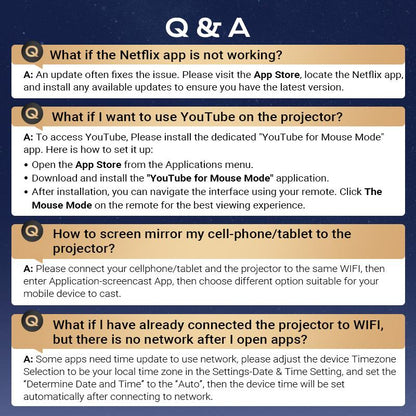 Q & A

Q What if the Netflix app is not working?

A: An update often fixes the issue. Please visit the App Store, locate the Netflix app, and install any available updates to ensure you have the latest version.

Q What if I want to use YouTube on the projector?

A: To access YouTube, Please install the dedicated "YouTube for Mouse Mode" app. Here is how to set it up:

• Open the App Store from the Applications menu.
• Download and install the "YouTube for Mouse Mode" application.
• After installation, you can navigate the interface using your remote. Click The Mouse Mode on the remote for the best viewing experience.

Q How to screen mirror my cell-phone/tablet to the projector?

A: Please connect your cellphone/tablet and the projector to the same WIFI, then enter Application-screencast App, then choose different option suitable for your mobile device to cast.

Q What if I have already connected the projector to WIFI, but there is no network after I open apps?

A: Some apps need time update to use network, please adjust the device Timezone Selection to be your local time zone in the Settings-Date & Time Setting, and set the "Determine Date and Time" to the "Auto", then the device time will be set automatically after connecting to network.